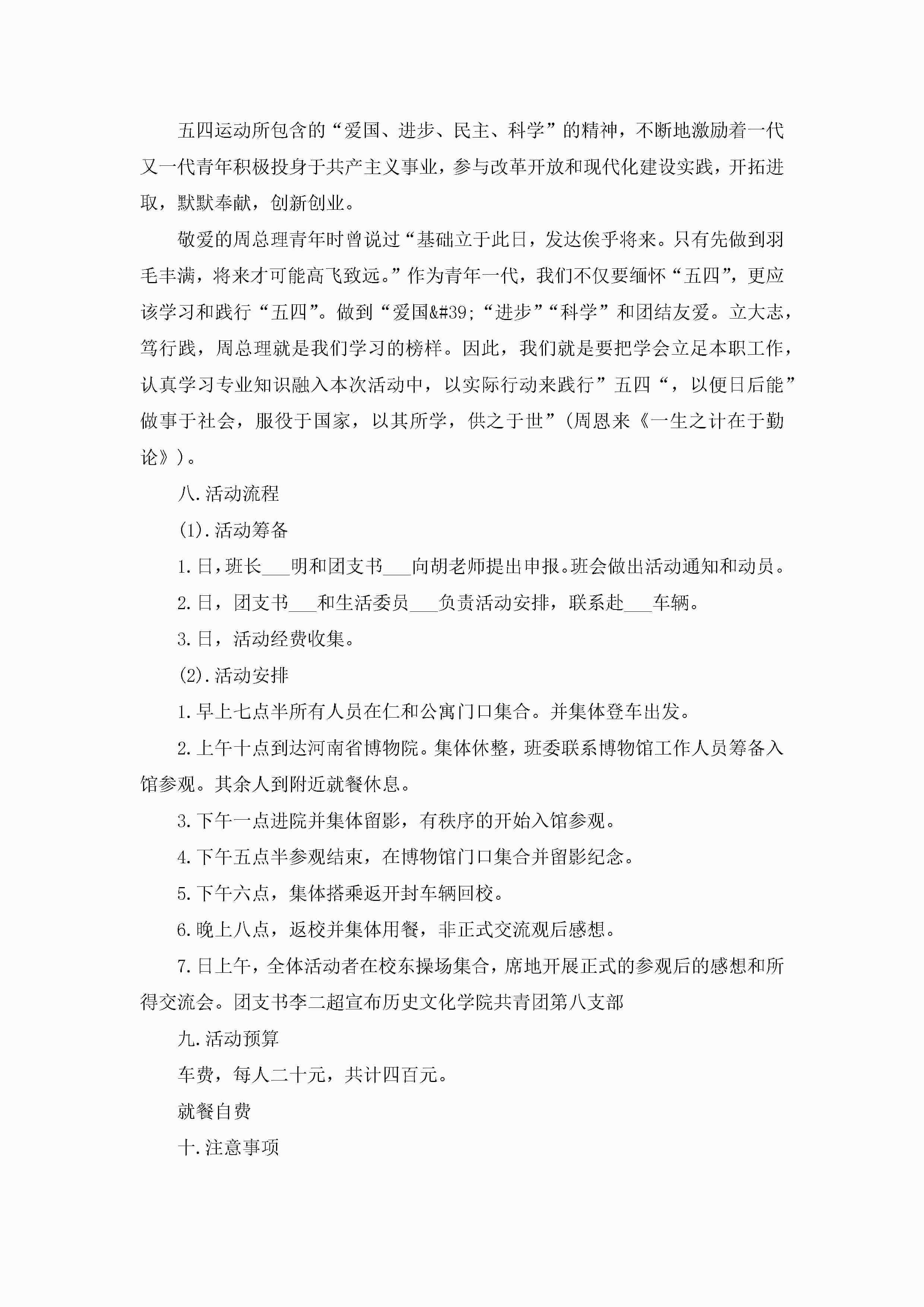 五四运动所包含的“爱国、进步、民主、科学”的精神，不断地激励着一代又一代青年积极投身于共产主义事业，参与改革开放和现代化建设实践，开拓进取，默默奉献，创新创业。

敬爱的周总理青年时曾说过“基础立于此日，发达俟乎将来。只有先做到羽毛丰满，将来才可能高飞致远。”作为青年一代，我们不仅要缅怀“五四”，更应该学习和践行“五四”。做到“爱国&#39;“进步”“科学”和团结友爱。立大志，笃行践，周总理就是我们学习的榜样。因此，我们就是要把学会立足本职工作，认真学习专业知识融入本次活动中，以实际行动来践行”五四“，以便日后能”做事于社会，服役于国家，以其所学，供之于世”(周恩来《一生之计在于勤论》)。

八.活动流程

(1).活动筹备

1.日，班长___明和团支书___向胡老师提出申报。班会做出活动通知和动员。

2.日，团支书___和生活委员___负责活动安排，联系赴___车辆。

3.日，活动经费收集。

(2).活动安排

1.早上七点半所有人员在仁和公寓门口集合。并集体登车出发。

2.上午十点到达河南省博物院。集体休整，班委联系博物馆工作人员筹备入馆参观。其余人到附近就餐休息。

3.下午一点进院并集体留影，有秩序的开始入馆参观。

4.下午五点半参观结束，在博物馆门口集合并留影纪念。

5.下午六点，集体搭乘返开封车辆回校。

6.晚上八点，返校并集体用餐，非正式交流观后感想。

7.日上午，全体活动者在校东操场集合，席地开展正式的参观后的感想和所得交流会。团支书李二超宣布历史文化学院共青团第八支部

九.活动预算

车费，每人二十元，共计四百元。

就餐自费

十.注意事项